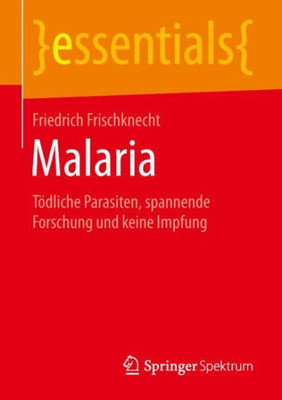 }essentials{

Friedrich Frischknecht

Malaria

Tödliche Parasiten, spannende Forschung und keine Impfung

Springer Spektrum